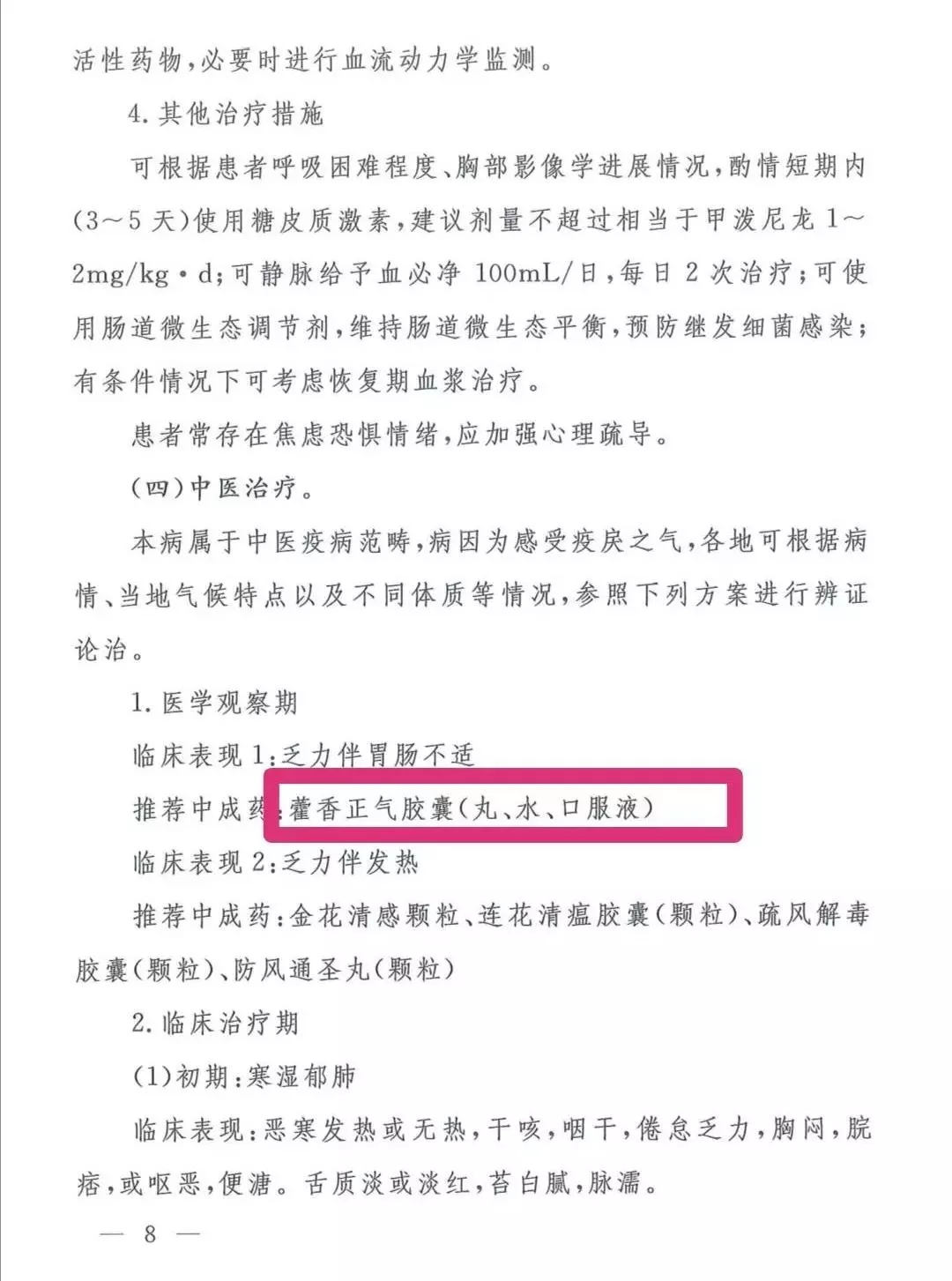 活性药物，必要时进行血流动力学监测。

4.其他治疗措施

可根据患者呼吸困难程度、胸部影像学进展情况，酌情短期内（3～5天）使用糖皮质激素，建议剂量不超过相当于甲泼尼龙1～2mg/kg·d；可静脉给予血必净100mL/日，每日2次治疗；可使用肠道微生态调节剂，维持肠道微生态平衡，预防继发细菌感染；有条件情况下可考虑恢复期血浆治疗。

患者常存在焦虑恐惧情绪，应加强心理疏导。

（四）中医治疗。

本病属于中医疫病范畴，病因为感受疫戾之气，各地可根据病情、当地气候特点以及不同体质等情况，参照下列方案进行辨证论治。

1.医学观察期

临床表现1：乏力伴胃肠不适

推荐中成药：藿香正气胶囊（丸、水、口服液）

临床表现2：乏力伴发热

推荐中成药：金花清感颗粒、连花清瘟胶囊（颗粒）、疏风解毒胶囊（颗粒）、防风通圣丸（颗粒）

2.临床治疗期

（1）初期：寒湿郁肺

临床表现：恶寒发热或无热，干咳，咽干，倦怠乏力，胸闷，脘痞，或呕恶，便溏。舌质淡或淡红，苔白腻，脉濡。

— 8 —